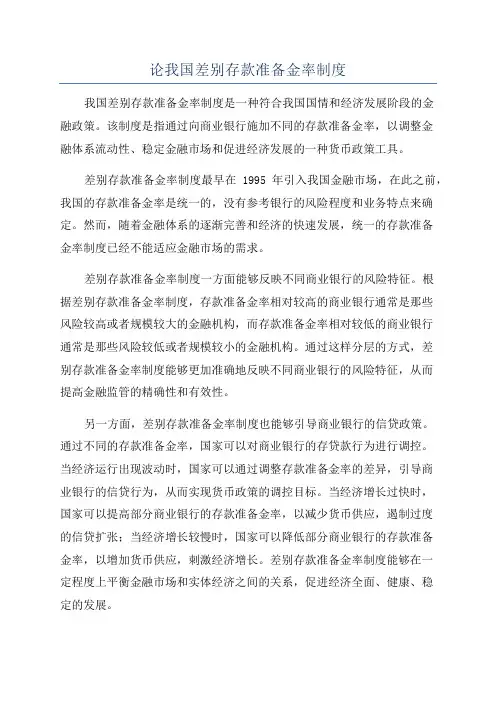 论我国差别存款准备金率制度

我国差别存款准备金率制度是一种符合我国国情和经济发展阶段的金融政策。该制度是指通过向商业银行施加不同的存款准备金率，以调整金融体系流动性、稳定金融市场和促进经济发展的一种货币政策工具。

差别存款准备金率制度最早在 1995 年引入我国金融市场，在此之前，我国的存款准备金率是统一的，没有参考银行的风险程度和业务特点来确定。然而，随着金融体系的逐渐完善和经济的快速发展，统一的存款准备金率制度已经不能适应金融市场的需求。

差别存款准备金率制度一方面能够反映不同商业银行的风险特征。根据差别存款准备金率制度，存款准备金率相对较高的商业银行通常是那些风险较高或者规模较大的金融机构，而存款准备金率相对较低的商业银行通常是那些风险较低或者规模较小的金融机构。通过这样分层的方式，差别存款准备金率制度能够更加准确地反映不同商业银行的风险特征，从而提高金融监管的精确性和有效性。

另一方面，差别存款准备金率制度也能够引导商业银行的信贷政策。通过不同的存款准备金率，国家可以对商业银行的存贷款行为进行调控。当经济运行出现波动时，国家可以通过调整存款准备金率的差异，引导商业银行的信贷行为，从而实现货币政策的调控目标。当经济增长过快时，国家可以提高部分商业银行的存款准备金率，以减少货币供应，遏制过度的信贷扩张；当经济增长较慢时，国家可以降低部分商业银行的存款准备金率，以增加货币供应，刺激经济增长。差别存款准备金率制度能够在一定程度上平衡金融市场和实体经济之间的关系，促进经济全面、健康、稳定的发展。